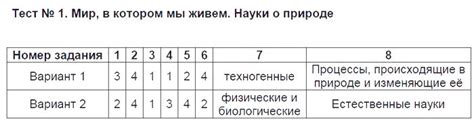 Тест № 1. Мир, в котором мы живем. Науки о природе

| Номер задания | 1 | 2 | 3 | 4 | 5 | 6 | 7 | 8 |
|---|---|---|---|---|---|---|---|---|
| Вариант 1 | 3 | 4 | 1 | 1 | 2 | 4 | техногенные | Процессы, происходящие в природе и изменяющие её |
| Вариант 2 | 2 | 4 | 1 | 3 | 4 | 2 | физические и биологические | Естественные науки |